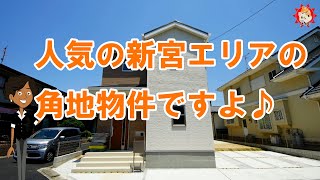 人気の新宮エリアの
角地物件ですよ♪